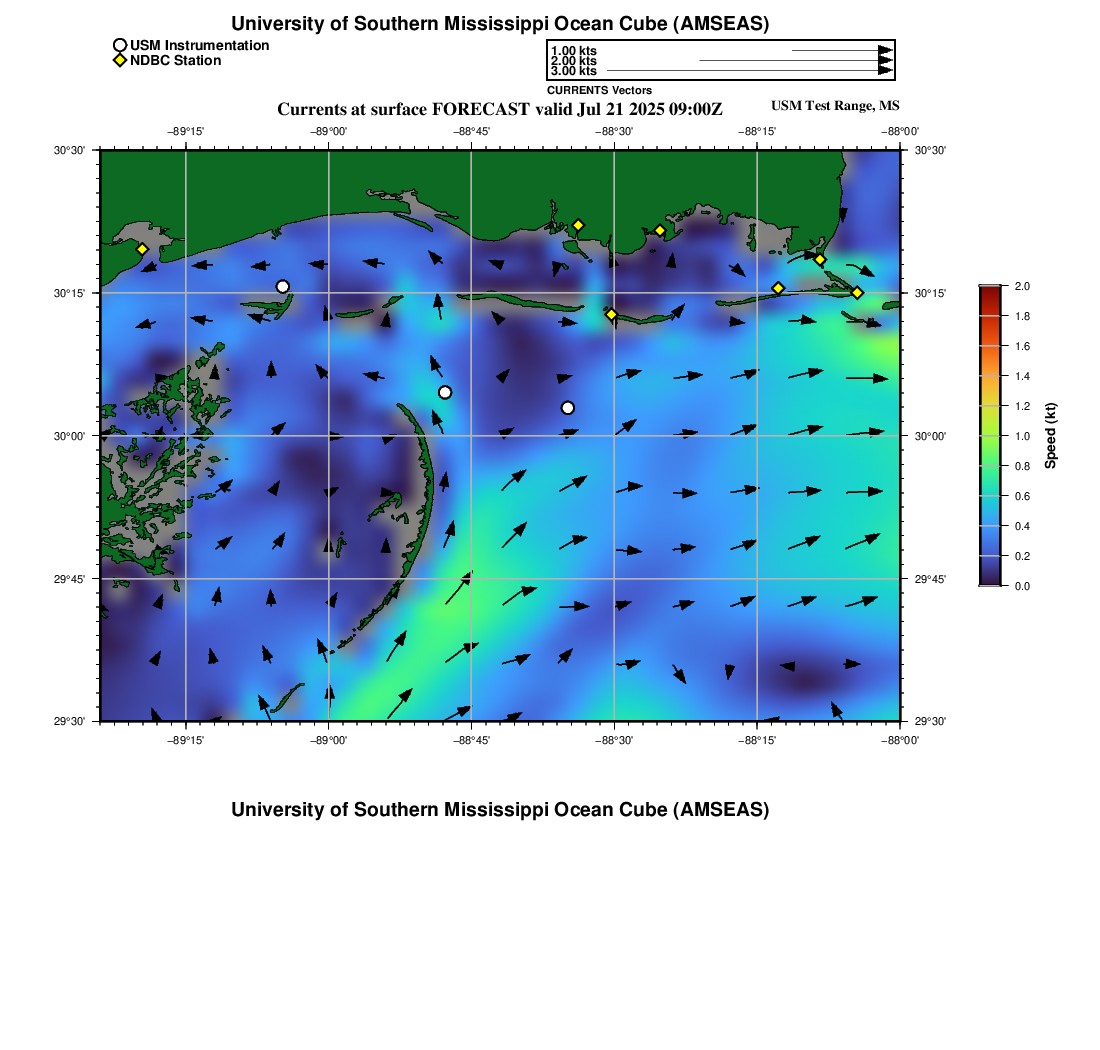 University of Southern Mississippi Ocean Cube (AMSEAS)

USM Instrumentation
NDBC Station

1.00 kts
2.00 kts
3.00 kts
CURRENTS Vectors

Currents at surface FORECAST valid Jul 21 2025 09:00Z

USM Test Range, MS

−89°15' −89°00' −88°45' −88°30' −88°15' −88°00'

30°30'
30°15'
30°00'
29°45'
29°30'

30°30'
30°15'
30°00'
29°45'
29°30'

−89°15' −89°00' −88°45' −88°30' −88°15' −88°00'

2.0
1.8
1.6
1.4
1.2
1.0
0.8
0.6
0.4
0.2
0.0

Speed (kt)

University of Southern Mississippi Ocean Cube (AMSEAS)